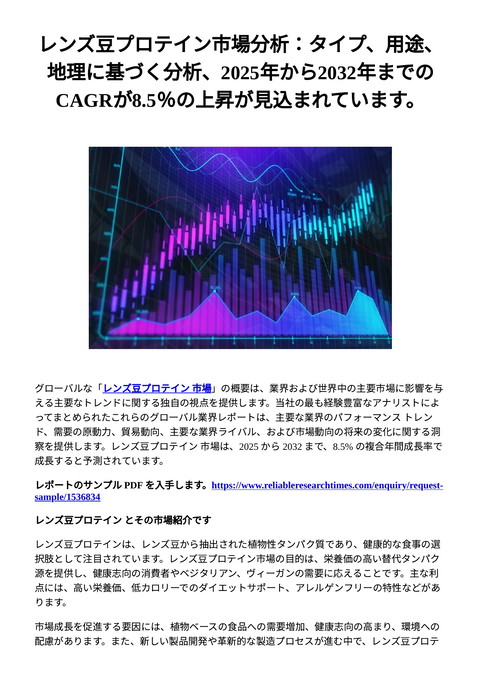 レンズ豆プロテイン市場分析：タイプ、用途、地理に基づく分析、2025年から2032年までのCAGRが8.5%の上昇が見込まれています。

グローバルな「レンズ豆プロテイン 市場」の概要は、業界および世界中の主要市場に影響を与える主要なトレンドに関する独自の視点を提供します。当社の最も経験豊富なアナリストによってまとめられたこれらのグローバル業界レポートは、主要な業界のパフォーマンス トレンド、需要の原動力、貿易動向、主要な業界ライバル、および市場動向の将来の変化に関する洞察を提供します。レンズ豆プロテイン 市場は、2025 から 2032 まで、8.5% の複合年間成長率で成長すると予測されています。

レポートのサンプル PDF を入手します。https://www.reliableresearchtimes.com/enquiry/request-sample/1536834

レンズ豆プロテイン とその市場紹介です

レンズ豆プロテインは、レンズ豆から抽出された植物性タンパク質であり、健康的な食事の選択肢として注目されています。レンズ豆プロテイン市場の目的は、栄養価の高い替代タンパク源を提供し、健康志向の消費者やベジタリアン、ヴィーガンの需要に応えることです。主な利点には、高い栄養価、低カロリーでのダイエットサポート、アレルゲンフリーの特性などがあります。

市場成長を促進する要因には、植物ベースの食品への需要増加、健康志向の高まり、環境への配慮があります。また、新しい製品開発や革新的な製造プロセスが進む中で、レンズ豆プロテ